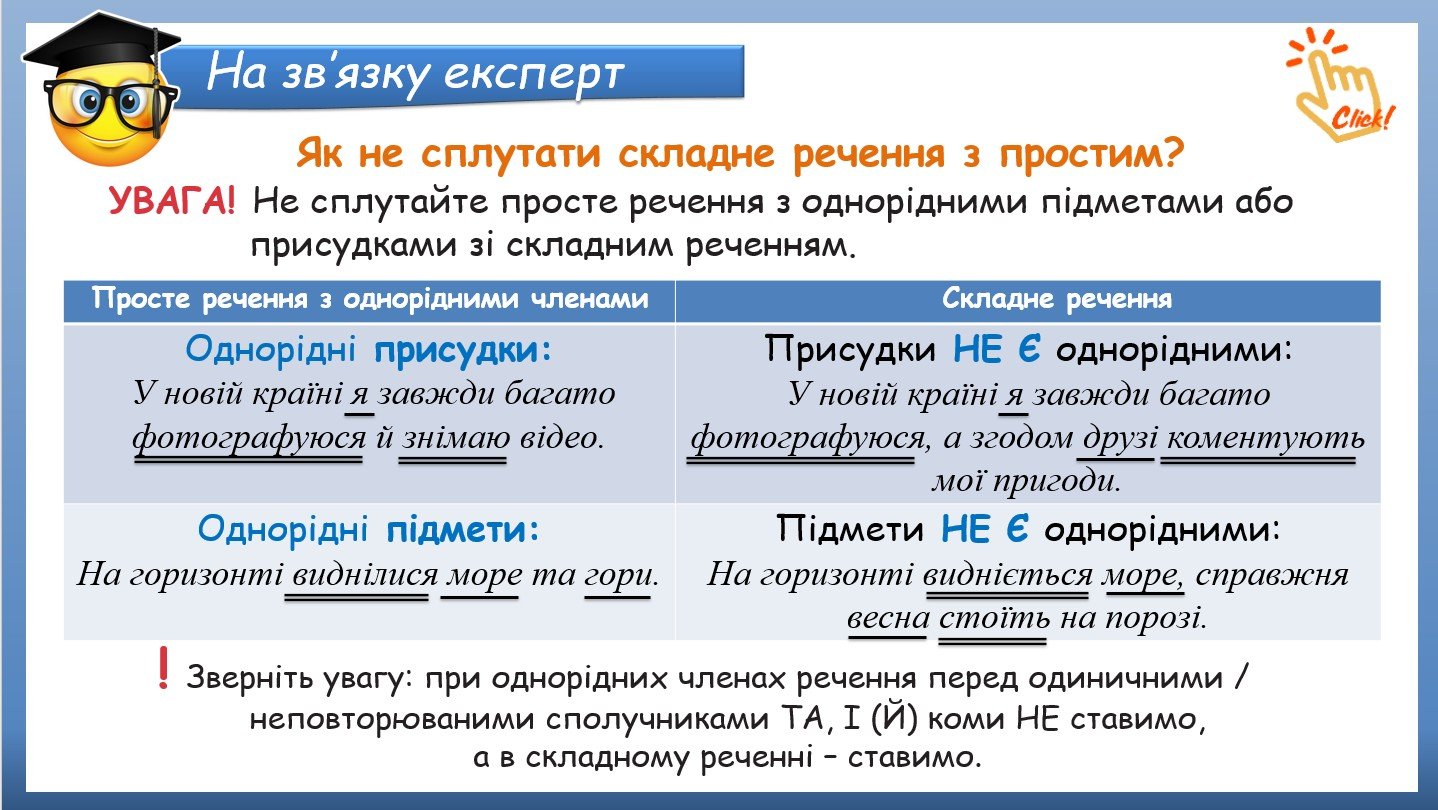 На зв'язку експерт

Click!

Як не сплутати складне речення з простим?

УВАГА! Не сплутайте просте речення з однорідними підметами або присудками зі складним реченням.

| Просте речення з однорідними членами | Складне речення |
|---|---|
| Однорідні присудки: У новій країні я завжди багато фотографуюся й знімаю відео. | Присудки НЕ Є однорідними: У новій країні я завжди багато фотографуюся, а згодом друзі коментують мої пригоди. |
| Однорідні підмети: На горизонті виднілися море та гори. | Підмети НЕ Є однорідними: На горизонті видніється море, справжня весна стоїть на порозі. |

! Зверніть увагу: при однорідних членах речення перед одиничними / неповторюваними сполучниками ТА, І (Й) коми НЕ ставимо, а в складному реченні – ставимо.